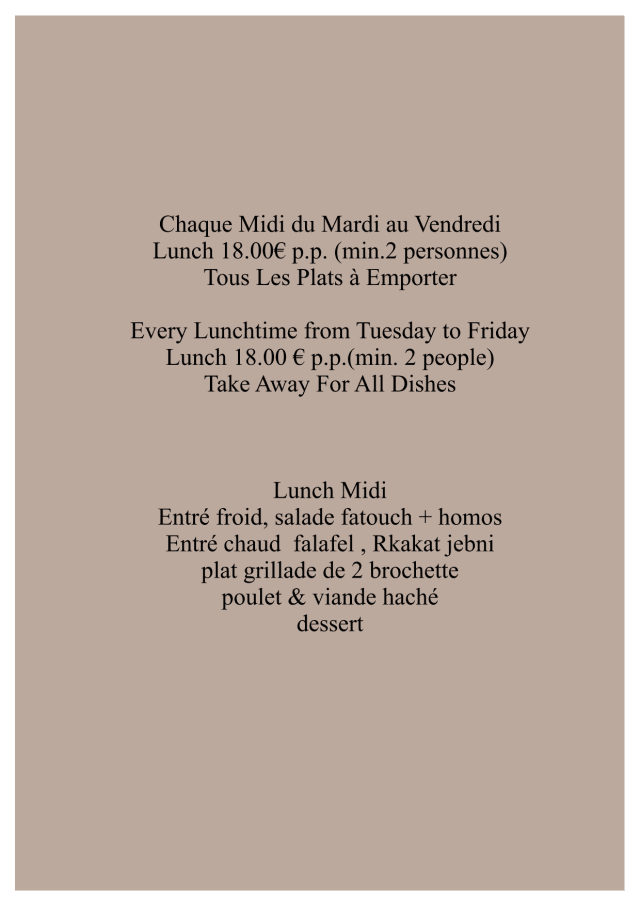 Chaque Midi du Mardi au Vendredi
Lunch 18.00€ p.p. (min.2 personnes)
Tous Les Plats à Emporter

Every Lunchtime from Tuesday to Friday
Lunch 18.00 € p.p.(min. 2 people)
Take Away For All Dishes

Lunch Midi
Entré froid, salade fatouch + homos
Entré chaud falafel , Rkakat jebni
plat grillade de 2 brochette
poulet & viande haché
dessert